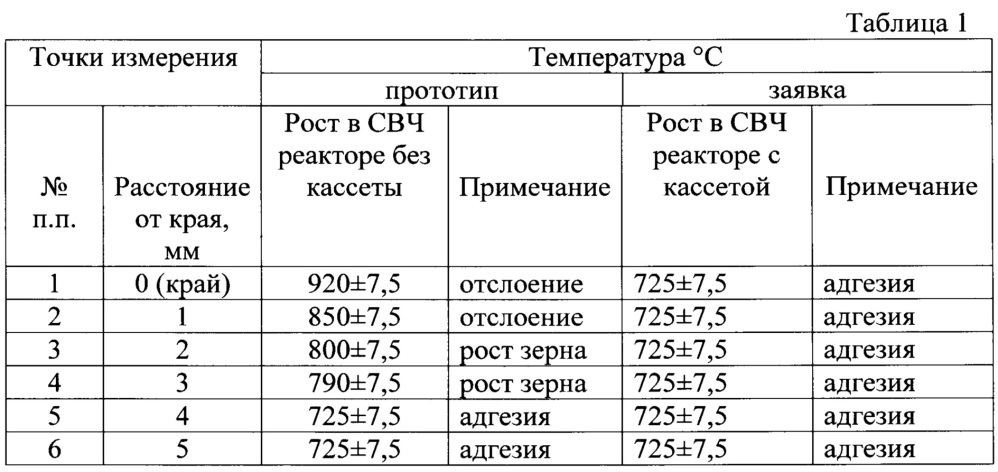 Таблица 1

| Точки измерения | | Температура °C | | | |
|---|---|---|---|---|---|
| | | прототип | | заявка | |
| № п.п. | Расстояние от края, мм | Рост в СВЧ реакторе без кассеты | Примечание | Рост в СВЧ реакторе с кассетой | Примечание |
| 1 | 0 (край) | 920±7,5 | отслоение | 725±7,5 | адгезия |
| 2 | 1 | 850±7,5 | отслоение | 725±7,5 | адгезия |
| 3 | 2 | 800±7,5 | рост зерна | 725±7,5 | адгезия |
| 4 | 3 | 790±7,5 | рост зерна | 725±7,5 | адгезия |
| 5 | 4 | 725±7,5 | адгезия | 725±7,5 | адгезия |
| 6 | 5 | 725±7,5 | адгезия | 725±7,5 | адгезия |